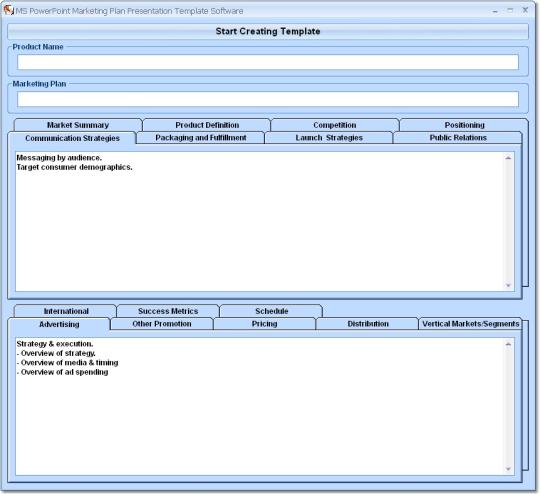 MS PowerPoint Marketing Plan Presentation Template Software

Start Creating Template

Product Name

Marketing Plan

Market Summary
Product Definition
Competition
Positioning
Communication Strategies
Packaging and Fulfillment
Launch Strategies
Public Relations

Messaging by audience.
Target consumer demographics.

International
Success Metrics
Schedule
Advertising
Other Promotion
Pricing
Distribution
Vertical Markets/Segments

Strategy & execution.
- Overview of strategy.
- Overview of media & timing
- Overview of ad spending